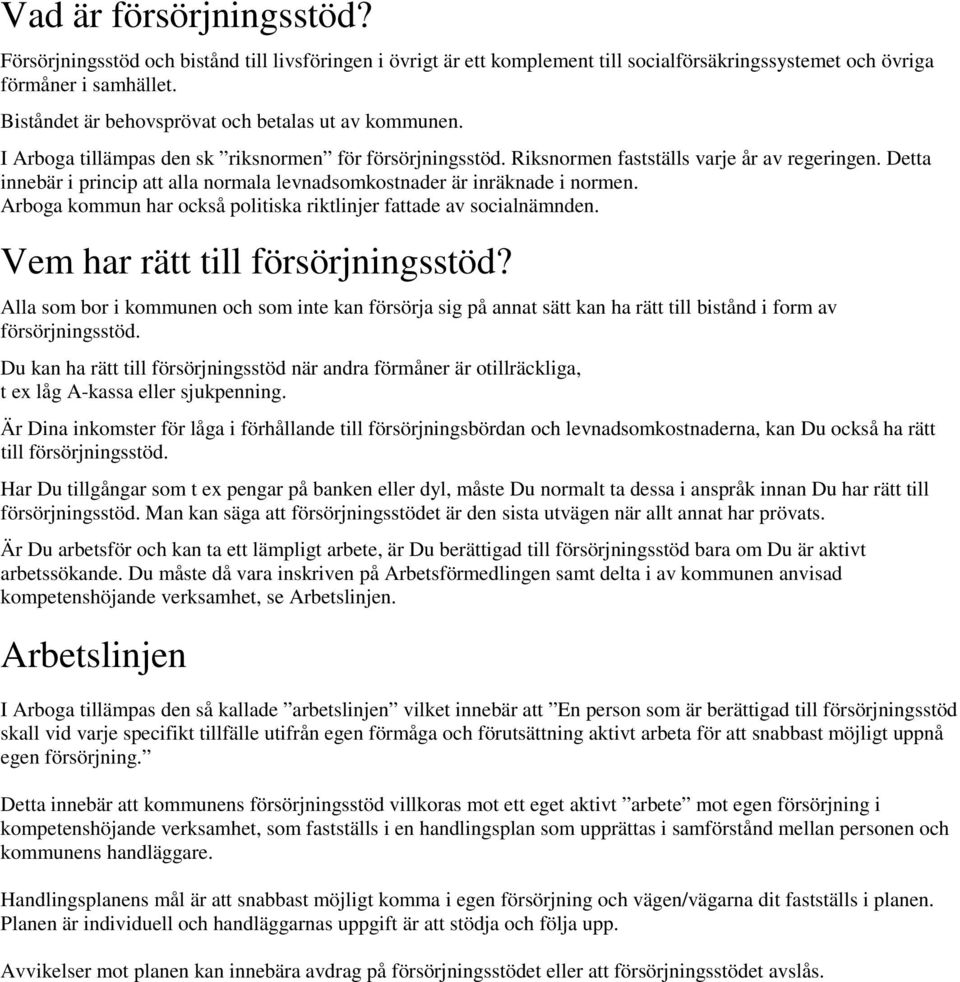 Vad är försörjningsstöd?

Försörjningsstöd och bistånd till livsföringen i övrigt är ett komplement till socialförsäkringssystemet och övriga förmåner i samhället.

Biståndet är behovsprövat och betalas ut av kommunen.

I Arboga tillämpas den sk ”riksnormen” för försörjningsstöd. Riksnormen fastställs varje år av regeringen. Detta innebär i princip att alla normala levnadsomkostnader är inräknade i normen. Arboga kommun har också politiska riktlinjer fattade av socialnämnden.

Vem har rätt till försörjningsstöd?

Alla som bor i kommunen och som inte kan försörja sig på annat sätt kan ha rätt till bistånd i form av försörjningsstöd.

Du kan ha rätt till försörjningsstöd när andra förmåner är otillräckliga, t ex låg A-kassa eller sjukpenning.

Är Dina inkomster för låga i förhållande till försörjningsbördan och levnadsomkostnaderna, kan Du också ha rätt till försörjningsstöd.

Har Du tillgångar som t ex pengar på banken eller dyl, måste Du normalt ta dessa i anspråk innan Du har rätt till försörjningsstöd. Man kan säga att försörjningsstödet är den sista utvägen när allt annat har prövats.

Är Du arbetsför och kan ta ett lämpligt arbete, är Du berättigad till försörjningsstöd bara om Du är aktivt arbetssökande. Du måste då vara inskriven på Arbetsförmedlingen samt delta i av kommunen anvisad kompetenshöjande verksamhet, se Arbetslinjen.

Arbetslinjen

I Arboga tillämpas den så kallade ”arbetslinjen” vilket innebär att ”En person som är berättigad till försörjningsstöd skall vid varje specifikt tillfälle utifrån egen förmåga och förutsättning aktivt arbeta för att snabbast möjligt uppnå egen försörjning.”

Detta innebär att kommunens försörjningsstöd villkoras mot ett eget aktivt ”arbete” mot egen försörjning i kompetenshöjande verksamhet, som fastställs i en handlingsplan som upprättas i samförstånd mellan personen och kommunens handläggare.

Handlingsplanens mål är att snabbast möjligt komma i egen försörjning och vägen/vägarna dit fastställs i planen. Planen är individuell och handläggarnas uppgift är att stödja och följa upp.

Avvikelser mot planen kan innebära avdrag på försörjningsstödet eller att försörjningsstödet avslås.